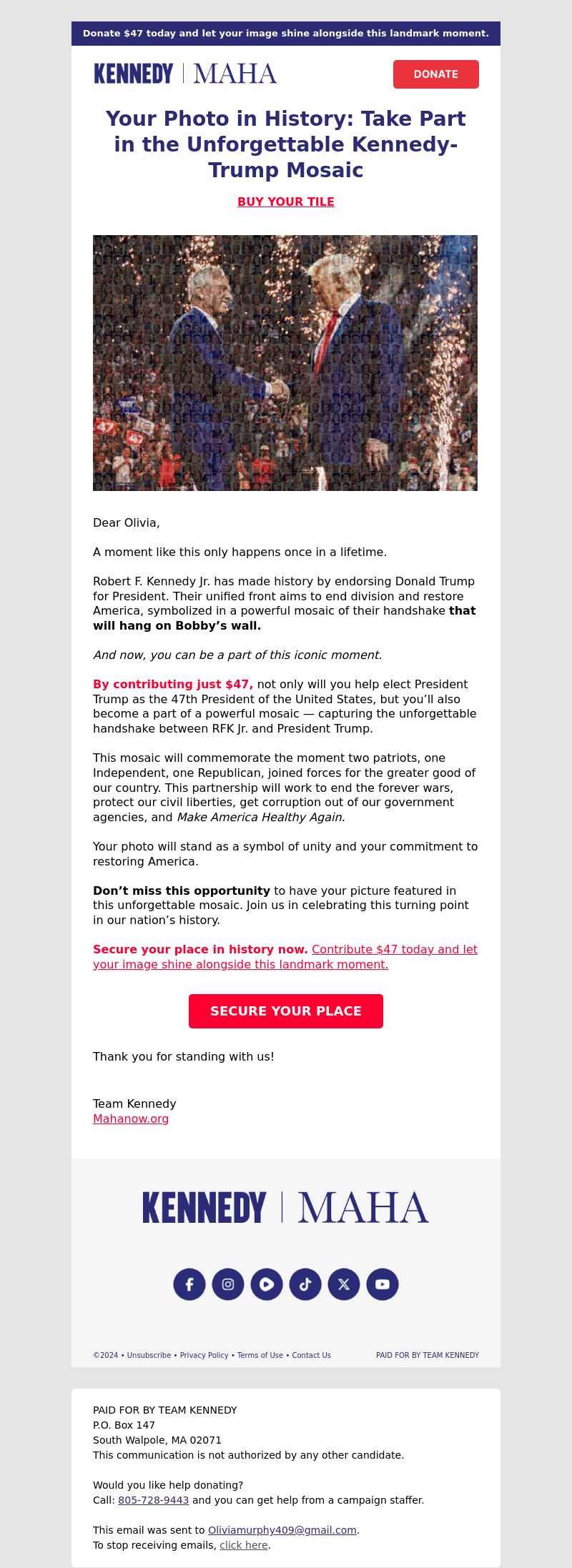 Donate $47 today and let your image shine alongside this landmark moment.

KENNEDY | MAHA

DONATE

Your Photo in History: Take Part in the Unforgettable Kennedy-Trump Mosaic

BUY YOUR TILE

47

47

Dear Olivia,

A moment like this only happens once in a lifetime.

Robert F. Kennedy Jr. has made history by endorsing Donald Trump for President. Their unified front aims to end division and restore America, symbolized in a powerful mosaic of their handshake that will hang on Bobby's wall.

And now, you can be a part of this iconic moment.

By contributing just $47, not only will you help elect President Trump as the 47th President of the United States, but you'll also become a part of a powerful mosaic — capturing the unforgettable handshake between RFK Jr. and President Trump.

This mosaic will commemorate the moment two patriots, one Independent, one Republican, joined forces for the greater good of our country. This partnership will work to end the forever wars, protect our civil liberties, get corruption out of our government agencies, and Make America Healthy Again.

Your photo will stand as a symbol of unity and your commitment to restoring America.

Don't miss this opportunity to have your picture featured in this unforgettable mosaic. Join us in celebrating this turning point in our nation's history.

Secure your place in history now. Contribute $47 today and let your image shine alongside this landmark moment.

SECURE YOUR PLACE

Thank you for standing with us!

Team Kennedy
Mahanow.org

KENNEDY | MAHA

©2024 • Unsubscribe • Privacy Policy • Terms of Use • Contact Us

PAID FOR BY TEAM KENNEDY

PAID FOR BY TEAM KENNEDY
P.O. Box 147
South Walpole, MA 02071
This communication is not authorized by any other candidate.

Would you like help donating?
Call: 805-728-9443 and you can get help from a campaign staffer.

This email was sent to Oliviamurphy409@gmail.com.
To stop receiving emails, click here.